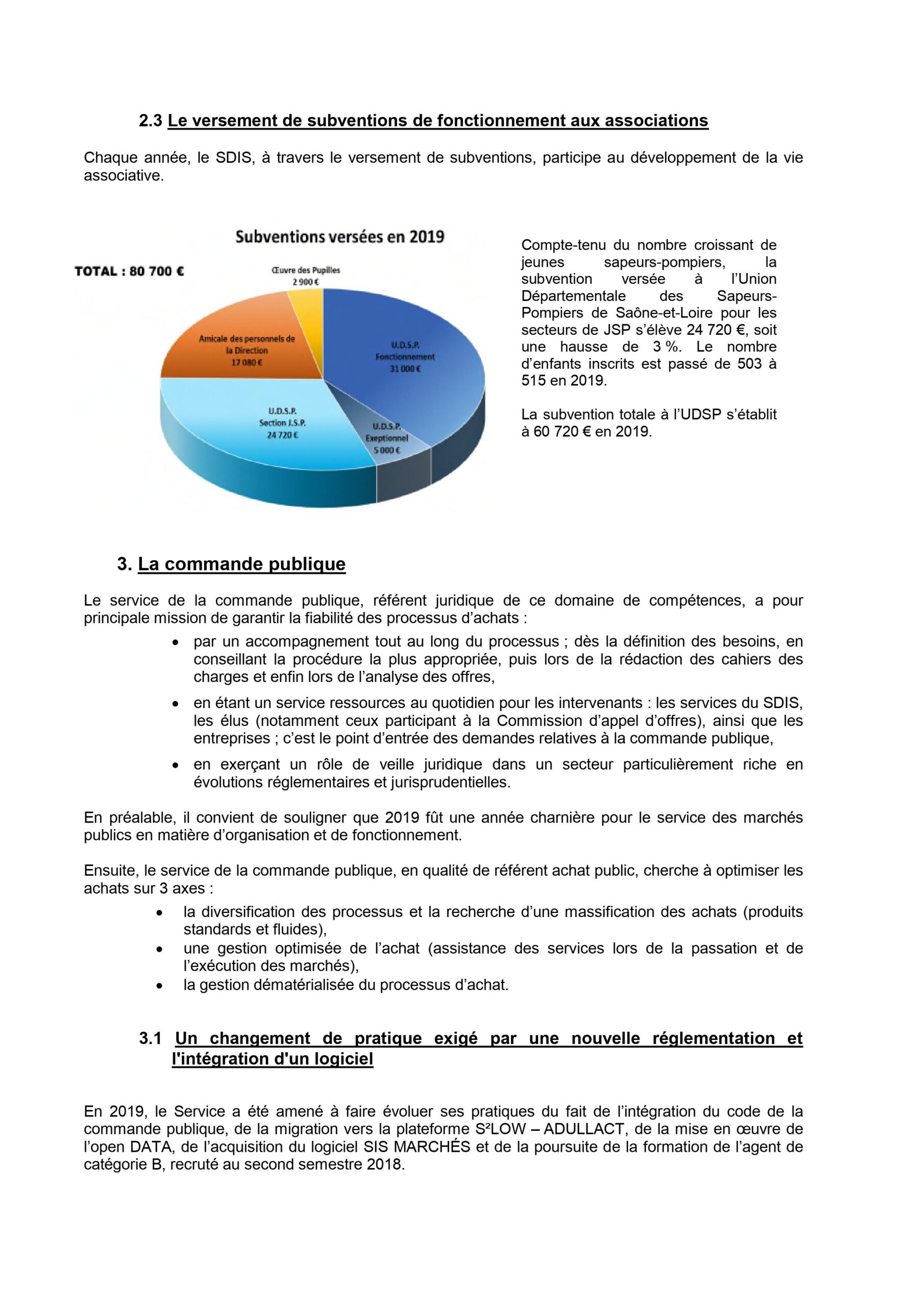 2.3 Le versement de subventions de fonctionnement aux associations

Chaque année, le SDIS, à travers le versement de subventions, participe au développement de la vie associative.

Subventions versées en 2019

TOTAL : 80 700 €

Œuvre des Pupilles
2 900 €

Amicale des personnels de la Direction
17 080 €

U.D.S.P. Fonctionnement
31 000 €

U.D.S.P. Section J.S.P.
24 720 €

U.D.S.P. Exeptionnel
5 000 €

Compte-tenu du nombre croissant de jeunes sapeurs-pompiers, la subvention versée à l'Union Départementale des Sapeurs-Pompiers de Saône-et-Loire pour les secteurs de JSP s'élève 24 720 €, soit une hausse de 3 %. Le nombre d'enfants inscrits est passé de 503 à 515 en 2019.

La subvention totale à l'UDSP s'établit à 60 720 € en 2019.

3. La commande publique

Le service de la commande publique, référent juridique de ce domaine de compétences, a pour principale mission de garantir la fiabilité des processus d'achats :

• par un accompagnement tout au long du processus ; dès la définition des besoins, en conseillant la procédure la plus appropriée, puis lors de la rédaction des cahiers des charges et enfin lors de l'analyse des offres,

• en étant un service ressources au quotidien pour les intervenants : les services du SDIS, les élus (notamment ceux participant à la Commission d'appel d'offres), ainsi que les entreprises ; c'est le point d'entrée des demandes relatives à la commande publique,

• en exerçant un rôle de veille juridique dans un secteur particulièrement riche en évolutions réglementaires et jurisprudentielles.

En préalable, il convient de souligner que 2019 fût une année charnière pour le service des marchés publics en matière d'organisation et de fonctionnement.

Ensuite, le service de la commande publique, en qualité de référent achat public, cherche à optimiser les achats sur 3 axes :

• la diversification des processus et la recherche d'une massification des achats (produits standards et fluides),
• une gestion optimisée de l'achat (assistance des services lors de la passation et de l'exécution des marchés),
• la gestion dématérialisée du processus d'achat.

3.1 Un changement de pratique exigé par une nouvelle réglementation et l'intégration d'un logiciel

En 2019, le Service a été amené à faire évoluer ses pratiques du fait de l'intégration du code de la commande publique, de la migration vers la plateforme S²LOW – ADULLACT, de la mise en œuvre de l'open DATA, de l'acquisition du logiciel SIS MARCHÉS et de la poursuite de la formation de l'agent de catégorie B, recruté au second semestre 2018.